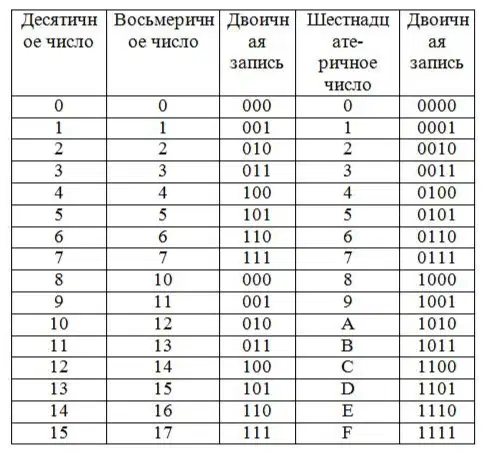 | Десятичное число | Восьмеричное число | Двоичная запись | Шестнадцате-ричное число | Двоичная запись |
|---|---|---|---|---|
| 0 | 0 | 000 | 0 | 0000 |
| 1 | 1 | 001 | 1 | 0001 |
| 2 | 2 | 010 | 2 | 0010 |
| 3 | 3 | 011 | 3 | 0011 |
| 4 | 4 | 100 | 4 | 0100 |
| 5 | 5 | 101 | 5 | 0101 |
| 6 | 6 | 110 | 6 | 0110 |
| 7 | 7 | 111 | 7 | 0111 |
| 8 | 10 | 000 | 8 | 1000 |
| 9 | 11 | 001 | 9 | 1001 |
| 10 | 12 | 010 | A | 1010 |
| 11 | 13 | 011 | B | 1011 |
| 12 | 14 | 100 | C | 1100 |
| 13 | 15 | 101 | D | 1101 |
| 14 | 16 | 110 | E | 1110 |
| 15 | 17 | 111 | F | 1111 |